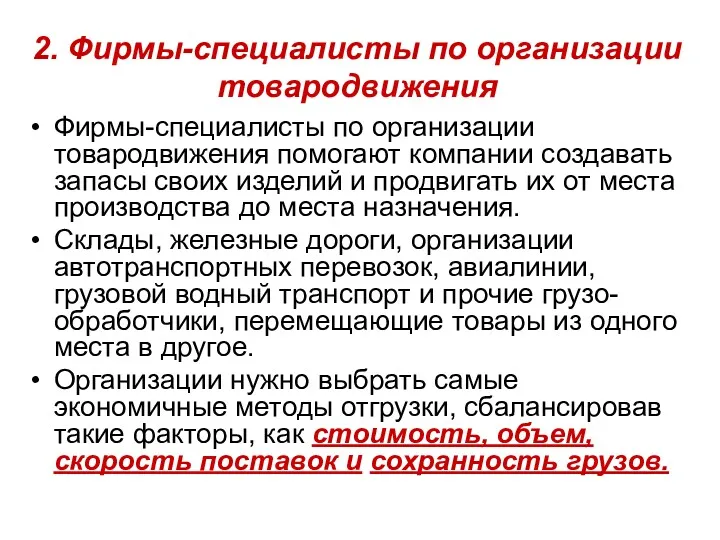 2. Фирмы-специалисты по организации товародвижения

• Фирмы-специалисты по организации товародвижения помогают компании создавать запасы своих изделий и продвигать их от места производства до места назначения.

• Склады, железные дороги, организации автотранспортных перевозок, авиалинии, грузовой водный транспорт и прочие грузообработчики, перемещающие товары из одного места в другое.

• Организации нужно выбрать самые экономичные методы отгрузки, сбалансировав такие факторы, как стоимость, объем, скорость поставок и сохранность грузов.